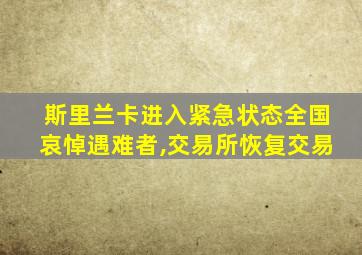 斯里兰卡进入紧急状态全国哀悼遇难者,交易所恢复交易